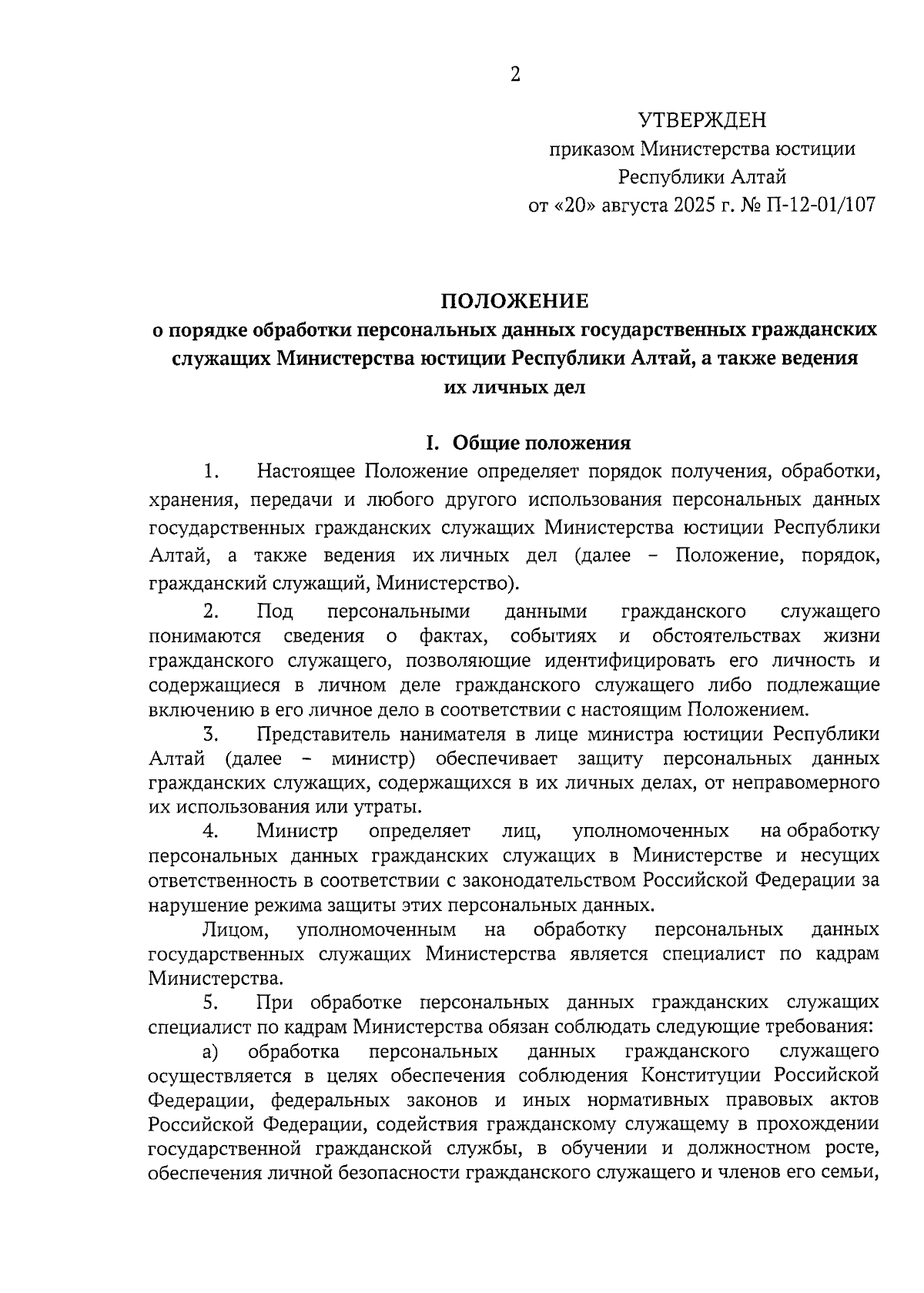 2

УТВЕРЖДЕН
приказом Министерства юстиции
Республики Алтай
от «20» августа 2025 г. № П-12-01/107

ПОЛОЖЕНИЕ
о порядке обработки персональных данных государственных гражданских служащих Министерства юстиции Республики Алтай, а также ведения их личных дел

I. Общие положения

1. Настоящее Положение определяет порядок получения, обработки, хранения, передачи и любого другого использования персональных данных государственных гражданских служащих Министерства юстиции Республики Алтай, а также ведения их личных дел (далее – Положение, порядок, гражданский служащий, Министерство).

2. Под персональными данными гражданского служащего понимаются сведения о фактах, событиях и обстоятельствах жизни гражданского служащего, позволяющие идентифицировать его личность и содержащиеся в личном деле гражданского служащего либо подлежащие включению в его личное дело в соответствии с настоящим Положением.

3. Представитель нанимателя в лице министра юстиции Республики Алтай (далее – министр) обеспечивает защиту персональных данных гражданских служащих, содержащихся в их личных делах, от неправомерного их использования или утраты.

4. Министр определяет лиц, уполномоченных на обработку персональных данных гражданских служащих в Министерстве и несущих ответственность в соответствии с законодательством Российской Федерации за нарушение режима защиты этих персональных данных.

Лицом, уполномоченным на обработку персональных данных государственных служащих Министерства является специалист по кадрам Министерства.

5. При обработке персональных данных гражданских служащих специалист по кадрам Министерства обязан соблюдать следующие требования:

а) обработка персональных данных гражданского служащего осуществляется в целях обеспечения соблюдения Конституции Российской Федерации, федеральных законов и иных нормативных правовых актов Российской Федерации, содействия гражданскому служащему в прохождении государственной гражданской службы, в обучении и должностном росте, обеспечения личной безопасности гражданского служащего и членов его семьи,